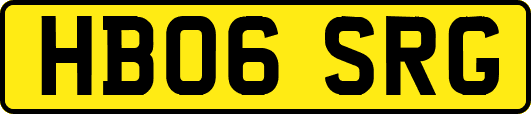 HB06 SRG